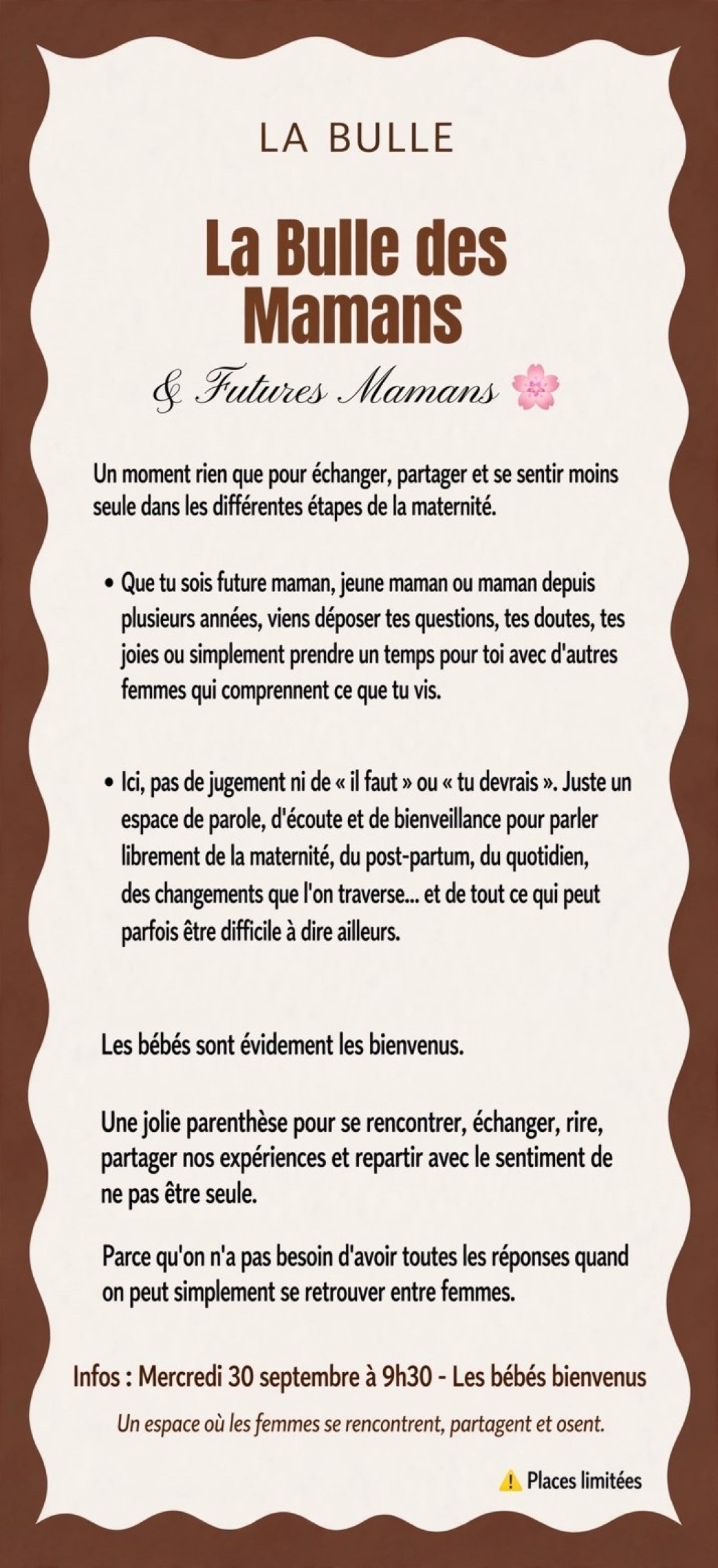 LA BULLE

La Bulle des Mamans

& Futures Mamans 🌸

Un moment rien que pour échanger, partager et se sentir moins seule dans les différentes étapes de la maternité.

• Que tu sois future maman, jeune maman ou maman depuis plusieurs années, viens déposer tes questions, tes doutes, tes joies ou simplement prendre un temps pour toi avec d'autres femmes qui comprennent ce que tu vis.

• Ici, pas de jugement ni de « il faut » ou « tu devrais ». Juste un espace de parole, d'écoute et de bienveillance pour parler librement de la maternité, du post-partum, du quotidien, des changements que l'on traverse... et de tout ce qui peut parfois être difficile à dire ailleurs.

Les bébés sont évidement les bienvenus.

Une jolie parenthèse pour se rencontrer, échanger, rire, partager nos expériences et repartir avec le sentiment de ne pas être seule.

Parce qu'on n'a pas besoin d'avoir toutes les réponses quand on peut simplement se retrouver entre femmes.

Infos : Mercredi 30 septembre à 9h30 - Les bébés bienvenus

Un espace où les femmes se rencontrent, partagent et osent.

⚠️ Places limitées